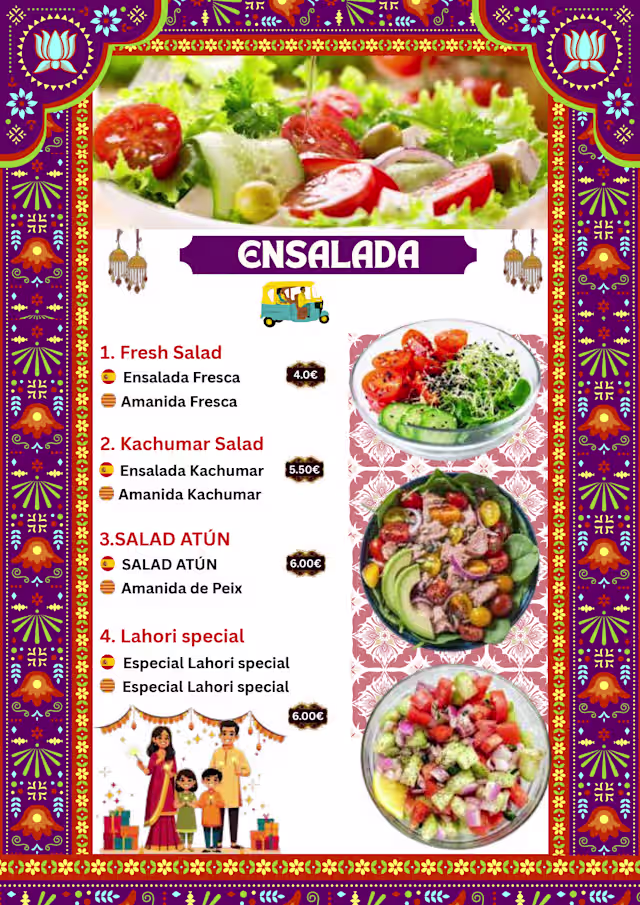 ENSALADA

1. Fresh Salad
Ensalada Fresca
4.0€
Amanida Fresca

2. Kachumar Salad
Ensalada Kachumar
5.50€
Amanida Kachumar

3.SALAD ATÚN
SALAD ATÚN
6.00€
Amanida de Peix

4. Lahori special
Especial Lahori special
Especial Lahori special
6.00€